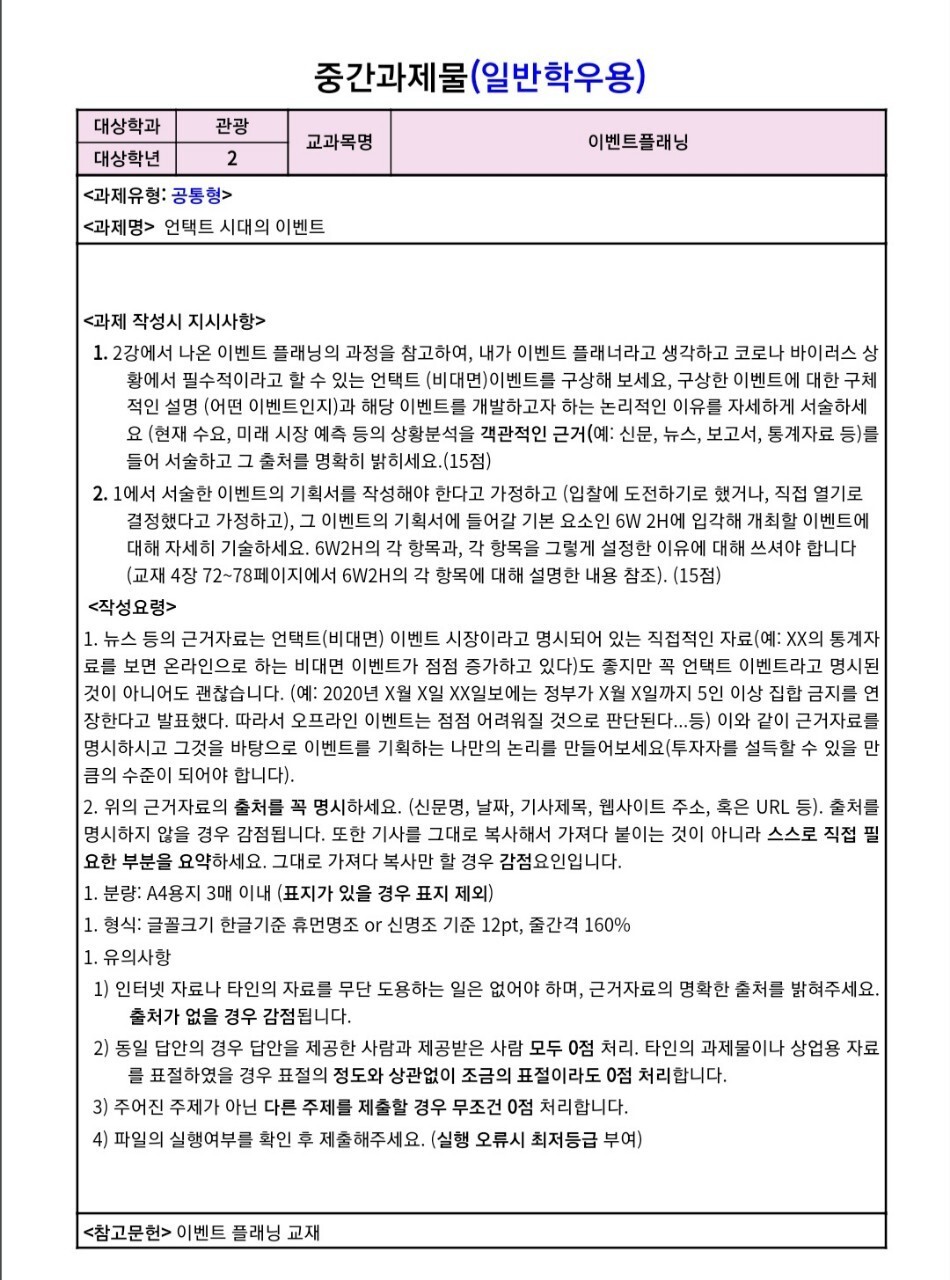 중간과제물(일반학우용)

| 대상학과 | 관광 | 교과목명 | 이벤트플래닝 |
|---|---|---|---|
| 대상학년 | 2 | | |

<과제유형: 공통형>
<과제명> 언택트 시대의 이벤트

<과제 작성시 지시사항>
1. 2강에서 나온 이벤트 플래닝의 과정을 참고하여, 내가 이벤트 플래너라고 생각하고 코로나 바이러스 상황에서 필수적이라고 할 수 있는 언택트 (비대면)이벤트를 구상해 보세요, 구상한 이벤트에 대한 구체적인 설명 (어떤 이벤트인지)과 해당 이벤트를 개발하고자 하는 논리적인 이유를 자세하게 서술하세요 (현재 수요, 미래 시장 예측 등의 상황분석을 객관적인 근거(예: 신문, 뉴스, 보고서, 통계자료 등)를 들어 서술하고 그 출처를 명확히 밝히세요.(15점)
2. 1에서 서술한 이벤트의 기획서를 작성해야 한다고 가정하고 (입찰에 도전하기로 했거나, 직접 열기로 결정했다고 가정하고), 그 이벤트의 기획서에 들어갈 기본 요소인 6W 2H에 입각해 개최할 이벤트에 대해 자세히 기술하세요. 6W2H의 각 항목과, 각 항목을 그렇게 설정한 이유에 대해 쓰셔야 합니다 (교재 4장 72~78페이지에서 6W2H의 각 항목에 대해 설명한 내용 참조). (15점)
<작성요령>
1. 뉴스 등의 근거자료는 언택트(비대면) 이벤트 시장이라고 명시되어 있는 직접적인 자료(예: XX의 통계자료를 보면 온라인으로 하는 비대면 이벤트가 점점 증가하고 있다)도 좋지만 꼭 언택트 이벤트라고 명시된 것이 아니어도 괜찮습니다. (예: 2020년 X월 X일 XX일보에는 정부가 X월 X일까지 5인 이상 집합 금지를 연장한다고 발표했다. 따라서 오프라인 이벤트는 점점 어려워질 것으로 판단된다...등) 이와 같이 근거자료를 명시하시고 그것을 바탕으로 이벤트를 기획하는 나만의 논리를 만들어보세요(투자자를 설득할 수 있을 만큼의 수준이 되어야 합니다).
2. 위의 근거자료의 출처를 꼭 명시하세요. (신문명, 날짜, 기사제목, 웹사이트 주소, 혹은 URL 등). 출처를 명시하지 않을 경우 감점됩니다. 또한 기사를 그대로 복사해서 가져다 붙이는 것이 아니라 스스로 직접 필요한 부분을 요약하세요. 그대로 가져다 복사만 할 경우 감점요인입니다.
1. 분량: A4용지 3매 이내 (표지가 있을 경우 표지 제외)
1. 형식: 글꼴크기 한글기준 휴먼명조 or 신명조 기준 12pt, 줄간격 160%
1. 유의사항
1) 인터넷 자료나 타인의 자료를 무단 도용하는 일은 없어야 하며, 근거자료의 명확한 출처를 밝혀주세요. 출처가 없을 경우 감점됩니다.
2) 동일 답안의 경우 답안을 제공한 사람과 제공받은 사람 모두 0점 처리. 타인의 과제물이나 상업용 자료를 표절하였을 경우 표절의 정도와 상관없이 조금의 표절이라도 0점 처리합니다.
3) 주어진 주제가 아닌 다른 주제를 제출할 경우 무조건 0점 처리합니다.
4) 파일의 실행여부를 확인 후 제출해주세요. (실행 오류시 최저등급 부여)

<참고문헌> 이벤트 플래닝 교재